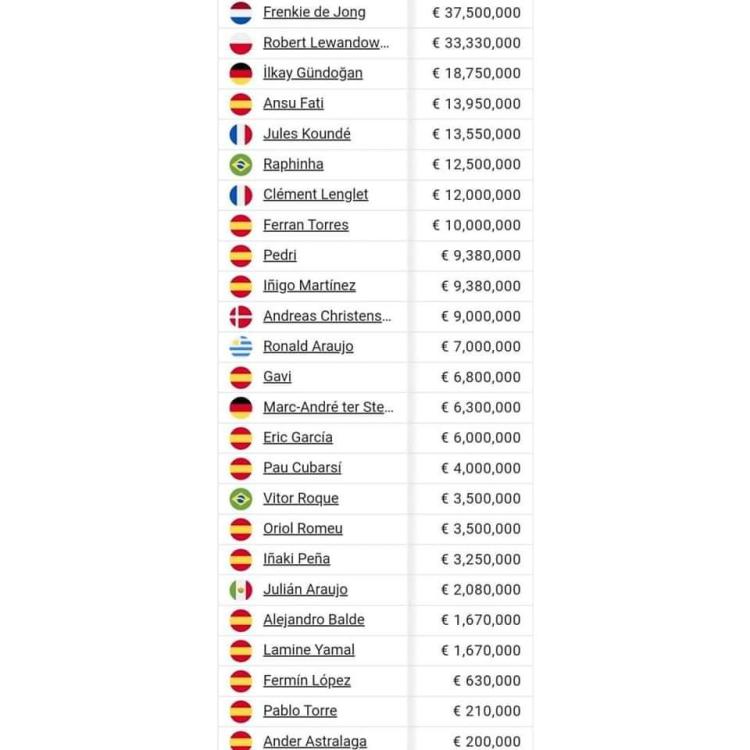 | | |
|---|---|
| Frenkie de Jong | € 37,500,000 |
| Robert Lewandow... | € 33,330,000 |
| İlkay Gündoğan | € 18,750,000 |
| Ansu Fati | € 13,950,000 |
| Jules Koundé | € 13,550,000 |
| Raphinha | € 12,500,000 |
| Clément Lenglet | € 12,000,000 |
| Ferran Torres | € 10,000,000 |
| Pedri | € 9,380,000 |
| Iñigo Martínez | € 9,380,000 |
| Andreas Christens... | € 9,000,000 |
| Ronald Araujo | € 7,000,000 |
| Gavi | € 6,800,000 |
| Marc-André ter Ste... | € 6,300,000 |
| Eric García | € 6,000,000 |
| Pau Cubarsí | € 4,000,000 |
| Vitor Roque | € 3,500,000 |
| Oriol Romeu | € 3,500,000 |
| Iñaki Peña | € 3,250,000 |
| Julián Araujo | € 2,080,000 |
| Alejandro Balde | € 1,670,000 |
| Lamine Yamal | € 1,670,000 |
| Fermín López | € 630,000 |
| Pablo Torre | € 210,000 |
| Ander Astralaga | € 200,000 |